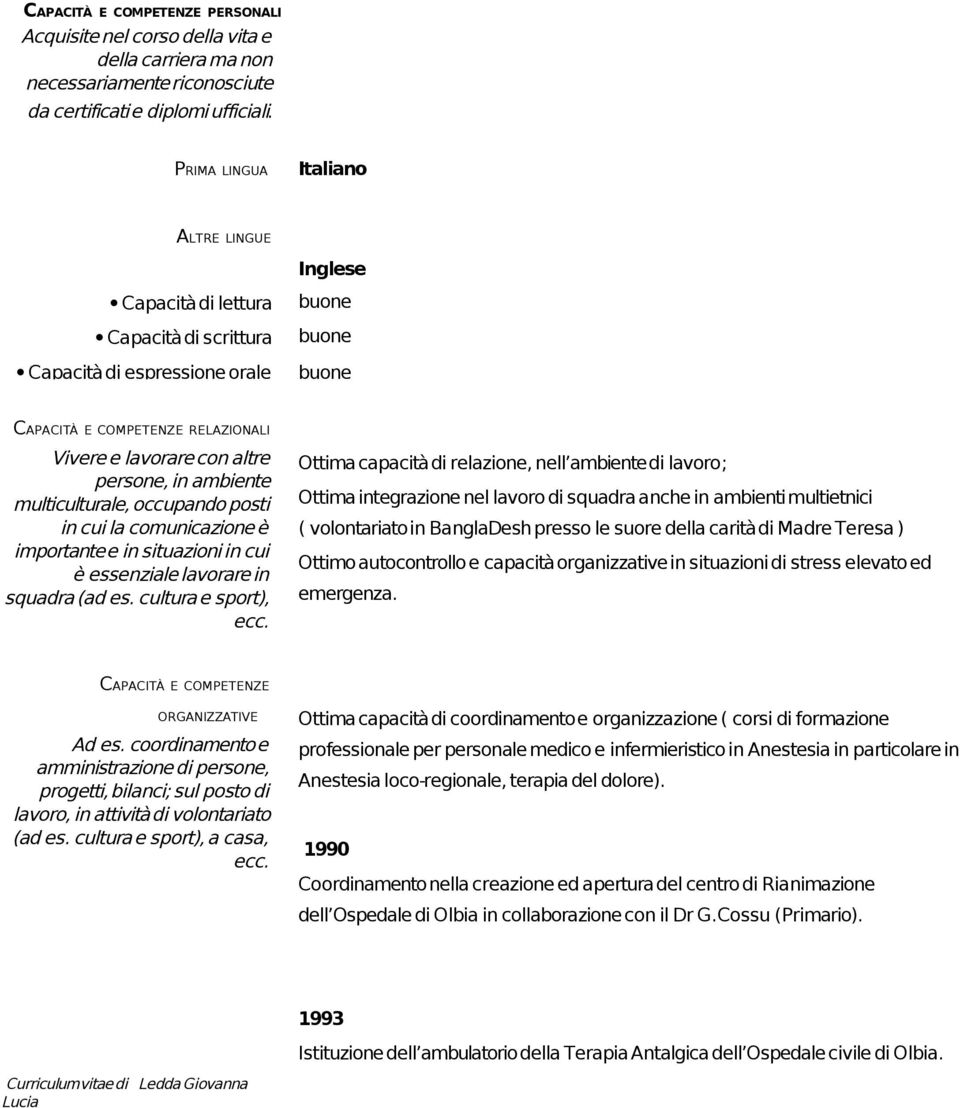 CAPACITÀ E COMPETENZE PERSONALI
Acquisite nel corso della vita e della carriera ma non necessariamente riconosciute da certificati e diplomi ufficiali.

PRIMA LINGUA

Italiano

ALTRE LINGUE

Inglese

• Capacità di lettura
buone

• Capacità di scrittura
buone

• Capacità di espressione orale
buone

CAPACITÀ E COMPETENZE RELAZIONALI
Vivere e lavorare con altre persone, in ambiente multiculturale, occupando posti in cui la comunicazione è importante e in situazioni in cui è essenziale lavorare in squadra (ad es. cultura e sport), ecc.

Ottima capacità di relazione, nell'ambiente di lavoro;

Ottima integrazione nel lavoro di squadra anche in ambienti multietnici

( volontariato in BanglaDesh presso le suore della carità di Madre Teresa )

Ottimo autocontrollo e capacità organizzative in situazioni di stress elevato ed emergenza.

CAPACITÀ E COMPETENZE ORGANIZZATIVE
Ad es. coordinamento e amministrazione di persone, progetti, bilanci; sul posto di lavoro, in attività di volontariato (ad es. cultura e sport), a casa, ecc.

Ottima capacità di coordinamento e organizzazione ( corsi di formazione professionale per personale medico e infermieristico in Anestesia in particolare in Anestesia loco-regionale, terapia del dolore).

1990

Coordinamento nella creazione ed apertura del centro di Rianimazione dell'Ospedale di Olbia in collaborazione con il Dr G.Cossu (Primario).

1993

Istituzione dell'ambulatorio della Terapia Antalgica dell'Ospedale civile di Olbia.

Curriculum vitae di Ledda Giovanna Lucia